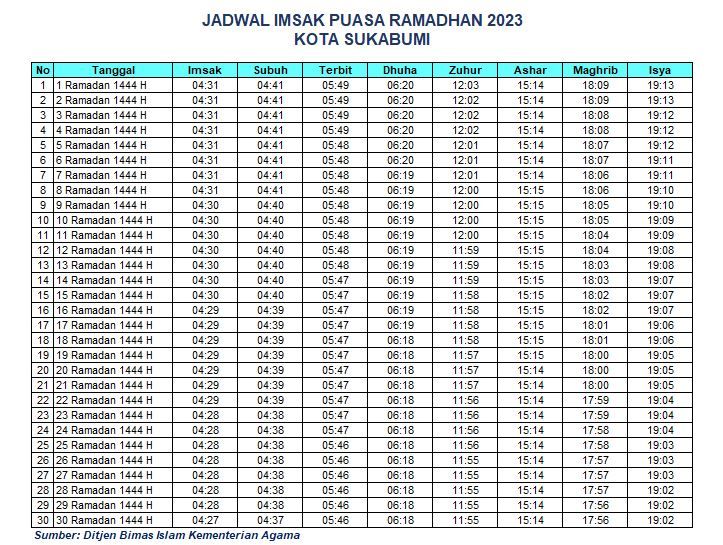 JADWAL IMSAK PUASA RAMADHAN 2023
KOTA SUKABUMI

| No | Tanggal | Imsak | Subuh | Terbit | Dhuha | Zuhur | Ashar | Maghrib | Isya |
|---|---|---|---|---|---|---|---|---|---|
| 1 | 1 Ramadan 1444 H | 04:31 | 04:41 | 05:49 | 06:20 | 12:03 | 15:14 | 18:09 | 19:13 |
| 2 | 2 Ramadan 1444 H | 04:31 | 04:41 | 05:49 | 06:20 | 12:02 | 15:14 | 18:09 | 19:13 |
| 3 | 3 Ramadan 1444 H | 04:31 | 04:41 | 05:49 | 06:20 | 12:02 | 15:14 | 18:08 | 19:12 |
| 4 | 4 Ramadan 1444 H | 04:31 | 04:41 | 05:49 | 06:20 | 12:02 | 15:14 | 18:08 | 19:12 |
| 5 | 5 Ramadan 1444 H | 04:31 | 04:41 | 05:48 | 06:20 | 12:01 | 15:14 | 18:07 | 19:12 |
| 6 | 6 Ramadan 1444 H | 04:31 | 04:41 | 05:48 | 06:20 | 12:01 | 15:14 | 18:07 | 19:11 |
| 7 | 7 Ramadan 1444 H | 04:31 | 04:41 | 05:48 | 06:19 | 12:01 | 15:14 | 18:06 | 19:11 |
| 8 | 8 Ramadan 1444 H | 04:31 | 04:41 | 05:48 | 06:19 | 12:00 | 15:15 | 18:06 | 19:10 |
| 9 | 9 Ramadan 1444 H | 04:30 | 04:40 | 05:48 | 06:19 | 12:00 | 15:15 | 18:05 | 19:10 |
| 10 | 10 Ramadan 1444 H | 04:30 | 04:40 | 05:48 | 06:19 | 12:00 | 15:15 | 18:05 | 19:09 |
| 11 | 11 Ramadan 1444 H | 04:30 | 04:40 | 05:48 | 06:19 | 12:00 | 15:15 | 18:04 | 19:09 |
| 12 | 12 Ramadan 1444 H | 04:30 | 04:40 | 05:48 | 06:19 | 11:59 | 15:15 | 18:04 | 19:08 |
| 13 | 13 Ramadan 1444 H | 04:30 | 04:40 | 05:48 | 06:19 | 11:59 | 15:15 | 18:03 | 19:08 |
| 14 | 14 Ramadan 1444 H | 04:30 | 04:40 | 05:47 | 06:19 | 11:59 | 15:15 | 18:03 | 19:07 |
| 15 | 15 Ramadan 1444 H | 04:30 | 04:40 | 05:47 | 06:19 | 11:58 | 15:15 | 18:02 | 19:07 |
| 16 | 16 Ramadan 1444 H | 04:29 | 04:39 | 05:47 | 06:19 | 11:58 | 15:15 | 18:02 | 19:07 |
| 17 | 17 Ramadan 1444 H | 04:29 | 04:39 | 05:47 | 06:19 | 11:58 | 15:15 | 18:01 | 19:06 |
| 18 | 18 Ramadan 1444 H | 04:29 | 04:39 | 05:47 | 06:18 | 11:58 | 15:15 | 18:01 | 19:06 |
| 19 | 19 Ramadan 1444 H | 04:29 | 04:39 | 05:47 | 06:18 | 11:57 | 15:15 | 18:00 | 19:05 |
| 20 | 20 Ramadan 1444 H | 04:29 | 04:39 | 05:47 | 06:18 | 11:57 | 15:14 | 18:00 | 19:05 |
| 21 | 21 Ramadan 1444 H | 04:29 | 04:39 | 05:47 | 06:18 | 11:57 | 15:14 | 18:00 | 19:05 |
| 22 | 22 Ramadan 1444 H | 04:29 | 04:39 | 05:47 | 06:18 | 11:56 | 15:14 | 17:59 | 19:04 |
| 23 | 23 Ramadan 1444 H | 04:28 | 04:38 | 05:47 | 06:18 | 11:56 | 15:14 | 17:59 | 19:04 |
| 24 | 24 Ramadan 1444 H | 04:28 | 04:38 | 05:47 | 06:18 | 11:56 | 15:14 | 17:58 | 19:04 |
| 25 | 25 Ramadan 1444 H | 04:28 | 04:38 | 05:46 | 06:18 | 11:56 | 15:14 | 17:58 | 19:03 |
| 26 | 26 Ramadan 1444 H | 04:28 | 04:38 | 05:46 | 06:18 | 11:55 | 15:14 | 17:57 | 19:03 |
| 27 | 27 Ramadan 1444 H | 04:28 | 04:38 | 05:46 | 06:18 | 11:55 | 15:14 | 17:57 | 19:03 |
| 28 | 28 Ramadan 1444 H | 04:28 | 04:38 | 05:46 | 06:18 | 11:55 | 15:14 | 17:57 | 19:02 |
| 29 | 29 Ramadan 1444 H | 04:28 | 04:38 | 05:46 | 06:18 | 11:55 | 15:14 | 17:56 | 19:02 |
| 30 | 30 Ramadan 1444 H | 04:27 | 04:37 | 05:46 | 06:18 | 11:55 | 15:14 | 17:56 | 19:02 |

Sumber: Ditjen Bimas Islam Kementerian Agama